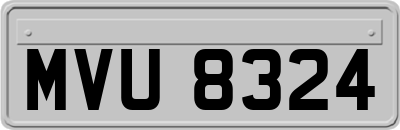 MVU 8324